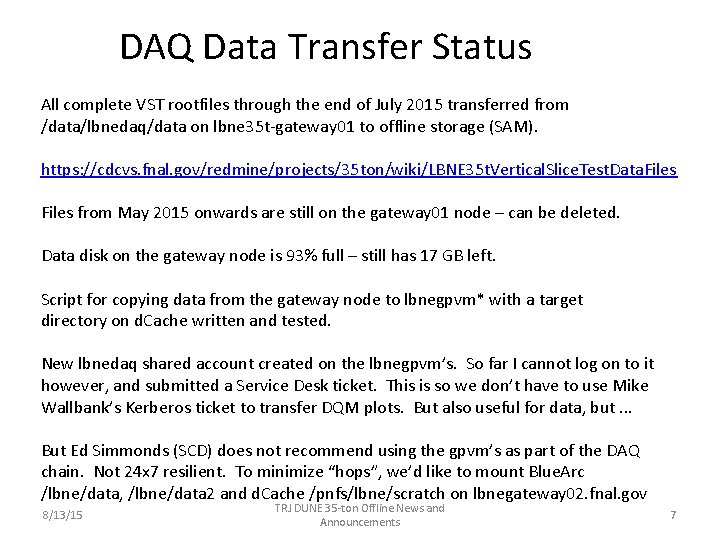 DAQ Data Transfer Status

All complete VST rootfiles through the end of July 2015 transferred from /data/lbnedaq/data on lbne35t-gateway01 to offline storage (SAM).

https://cdcvs.fnal.gov/redmine/projects/35ton/wiki/LBNE35tVerticalSliceTestDataFiles

Files from May 2015 onwards are still on the gateway01 node – can be deleted.

Data disk on the gateway node is 93% full – still has 17 GB left.

Script for copying data from the gateway node to lbnegpvm* with a target directory on dCache written and tested.

New lbnedaq shared account created on the lbnegpvm's. So far I cannot log on to it however, and submitted a Service Desk ticket. This is so we don't have to use Mike Wallbank's Kerberos ticket to transfer DQM plots. But also useful for data, but ...

But Ed Simmonds (SCD) does not recommend using the gpvm's as part of the DAQ chain. Not 24x7 resilient. To minimize "hops", we'd like to mount BlueArc /lbne/data, /lbne/data2 and dCache /pnfs/lbne/scratch on lbnegateway02.fnal.gov

8/13/15

TRJ DUNE 35-ton Offline News and Announcements

7